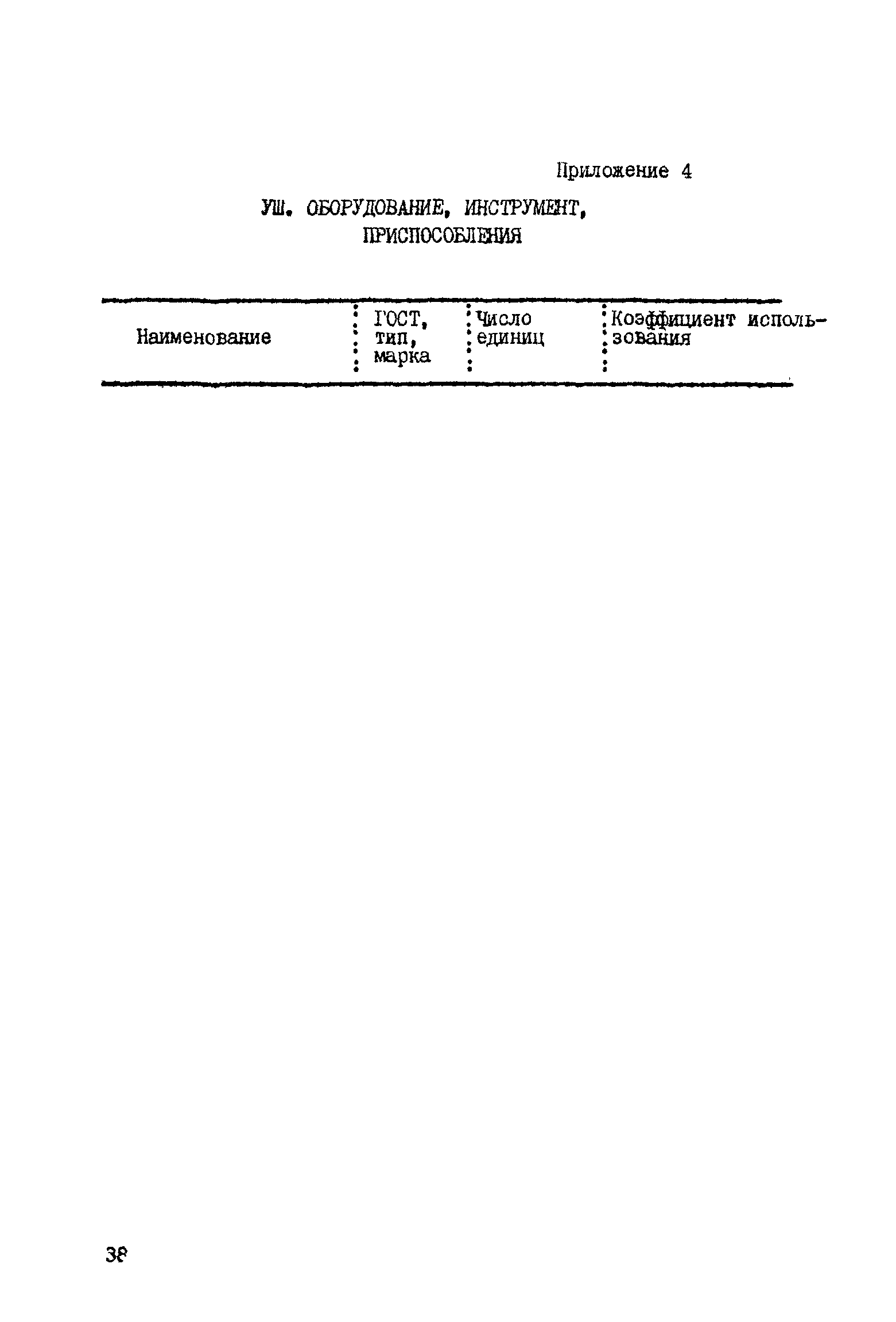 Приложение 4

УШ. ОБОРУДОВАНИЕ, ИНСТРУМЕНТ, ПРИСПОСОБЛЕНИЯ

| Наименование | ГОСТ, тип, марка | Число единиц | Коэффициент использования |
|---|---|---|---|

38